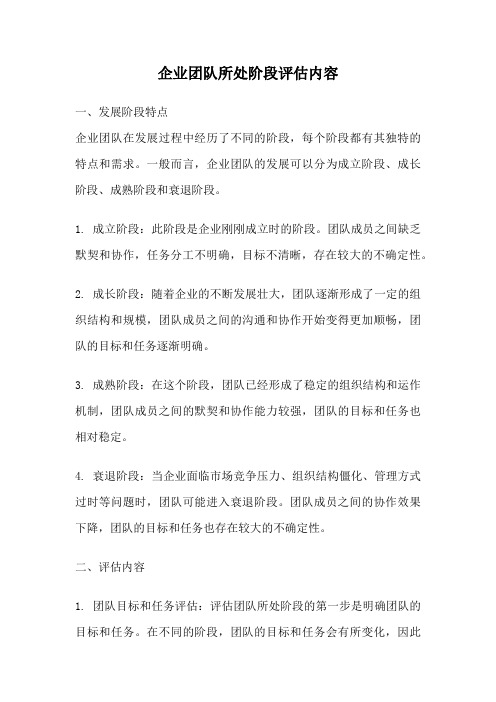 企业团队所处阶段评估内容

一、发展阶段特点

企业团队在发展过程中经历了不同的阶段，每个阶段都有其独特的特点和需求。一般而言，企业团队的发展可以分为成立阶段、成长阶段、成熟阶段和衰退阶段。

1. 成立阶段：此阶段是企业刚刚成立时的阶段。团队成员之间缺乏默契和协作，任务分工不明确，目标不清晰，存在较大的不确定性。

2. 成长阶段：随着企业的不断发展壮大，团队逐渐形成了一定的组织结构和规模，团队成员之间的沟通和协作开始变得更加顺畅，团队的目标和任务逐渐明确。

3. 成熟阶段：在这个阶段，团队已经形成了稳定的组织结构和运作机制，团队成员之间的默契和协作能力较强，团队的目标和任务也相对稳定。

4. 衰退阶段：当企业面临市场竞争压力、组织结构僵化、管理方式过时等问题时，团队可能进入衰退阶段。团队成员之间的协作效果下降，团队的目标和任务也存在较大的不确定性。

二、评估内容

1. 团队目标和任务评估：评估团队所处阶段的第一步是明确团队的目标和任务。在不同的阶段，团队的目标和任务会有所变化，因此